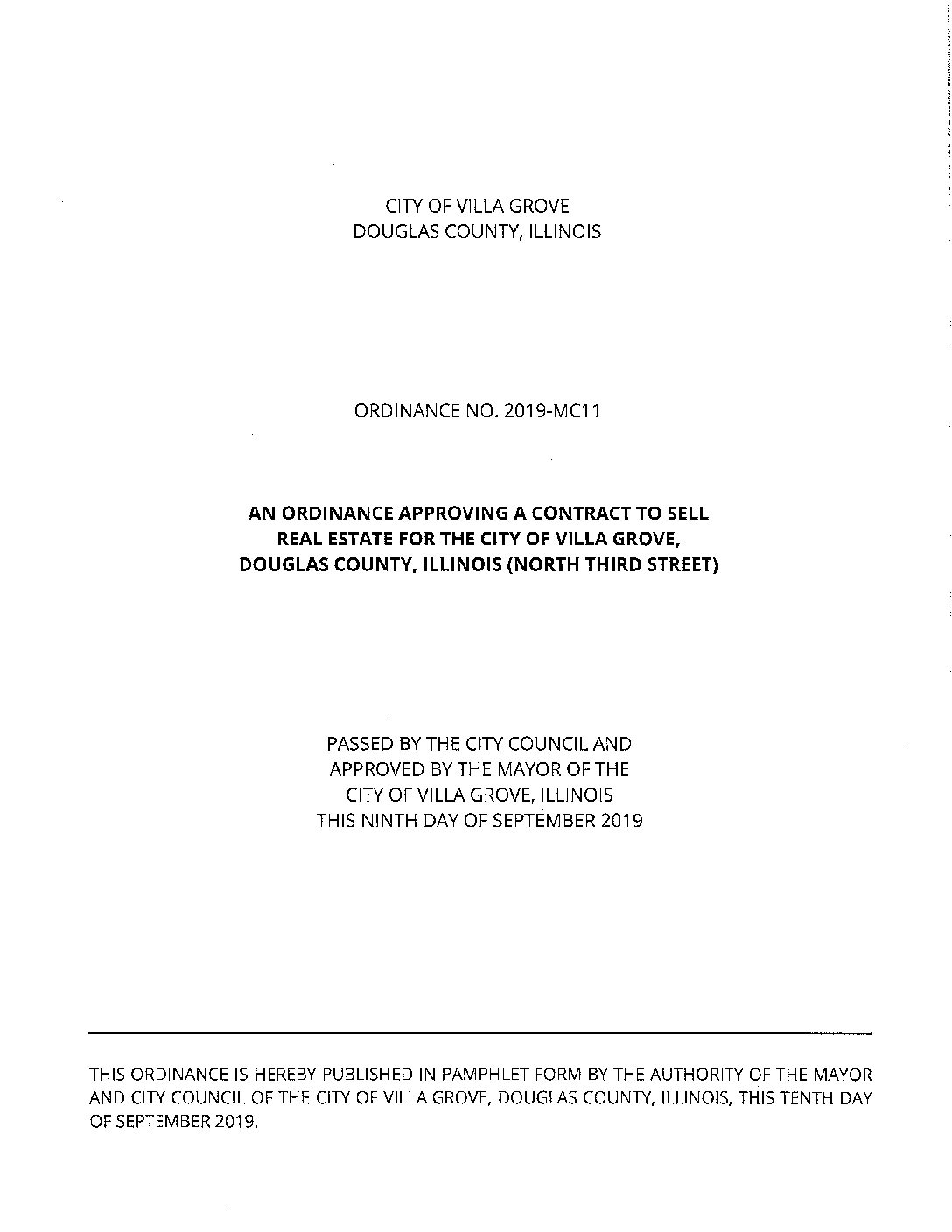 CITY OF VILLA GROVE
DOUGLAS COUNTY, ILLINOIS

ORDINANCE NO. 2019-MC11

AN ORDINANCE APPROVING A CONTRACT TO SELL REAL ESTATE FOR THE CITY OF VILLA GROVE, DOUGLAS COUNTY, ILLINOIS (NORTH THIRD STREET)

PASSED BY THE CITY COUNCIL AND
APPROVED BY THE MAYOR OF THE
CITY OF VILLA GROVE, ILLINOIS
THIS NINTH DAY OF SEPTEMBER 2019

THIS ORDINANCE IS HEREBY PUBLISHED IN PAMPHLET FORM BY THE AUTHORITY OF THE MAYOR AND CITY COUNCIL OF THE CITY OF VILLA GROVE, DOUGLAS COUNTY, ILLINOIS, THIS TENTH DAY OF SEPTEMBER 2019.